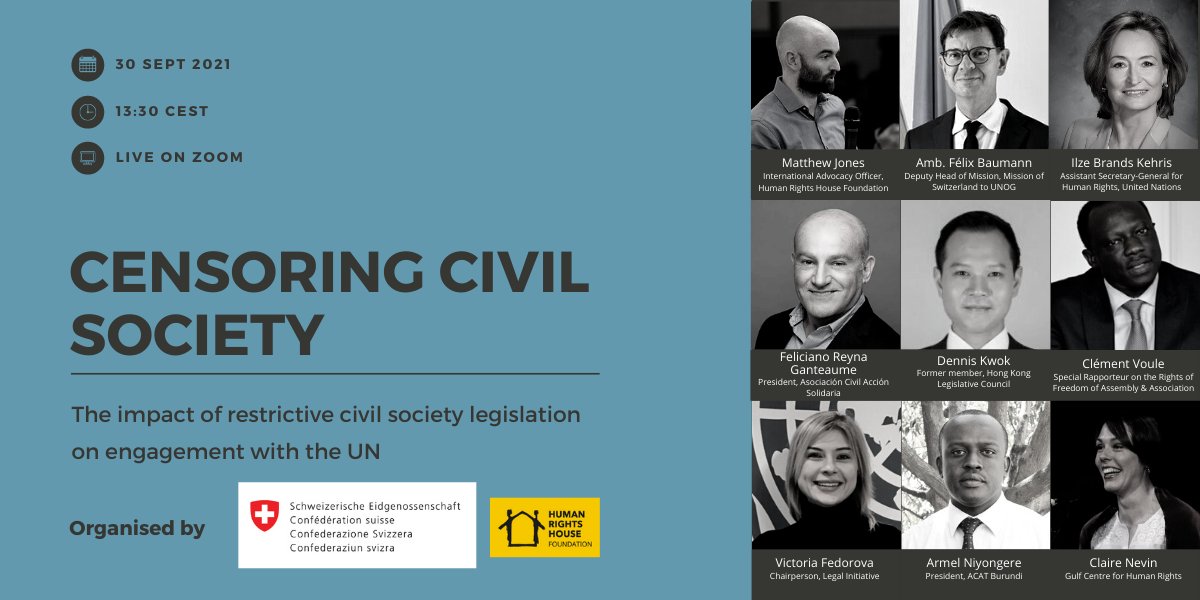 30 SEPT 2021

13:30 CEST

LIVE ON ZOOM

CENSORING CIVIL SOCIETY

The impact of restrictive civil society legislation on engagement with the UN

Organised by

Schweizerische Eidgenossenschaft
Confédération suisse
Confederazione Svizzera
Confederaziun svizra

HUMAN RIGHTS HOUSE FOUNDATION

Matthew Jones
International Advocacy Officer, Human Rights House Foundation

Amb. Félix Baumann
Deputy Head of Mission, Mission of Switzerland to UNOG

Ilze Brands Kehris
Assistant Secretary-General for Human Rights, United Nations

Feliciano Reyna Ganteaume
President, Asociación Civil Acción Solidaria

Dennis Kwok
Former member, Hong Kong Legislative Council

Clément Voule
Special Rapporteur on the Rights of Freedom of Assembly & Association

Victoria Fedorova
Chairperson, Legal Initiative

Armel Niyongere
President, ACAT Burundi

Claire Nevin
Gulf Centre for Human Rights